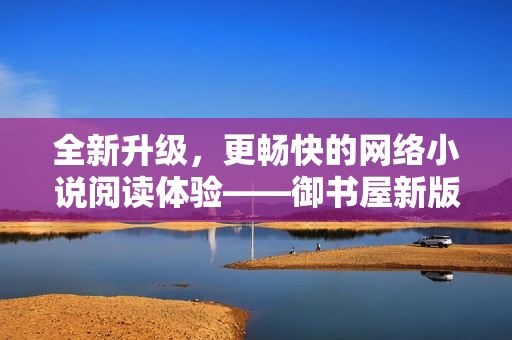 全新升级，更畅快的网络小说阅读体验——御书屋新版